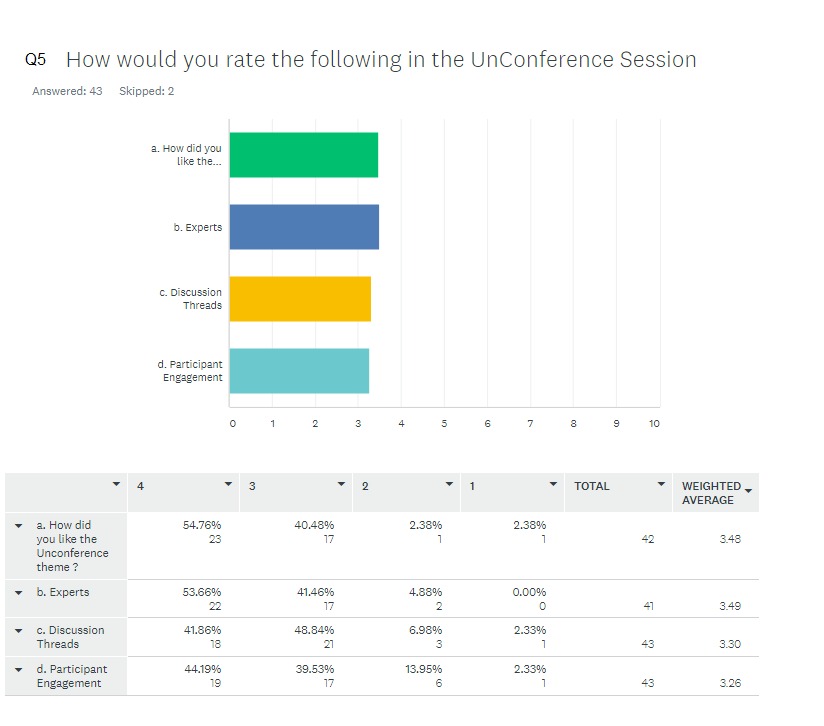 Q5 How would you rate the following in the UnConference Session

Answered: 43 Skipped: 2

a. How did you like the...

b. Experts

c. Discussion Threads

d. Participant Engagement

0 1 2 3 4 5 6 7 8 9 10

| | 4 | 3 | 2 | 1 | TOTAL | WEIGHTED AVERAGE |
|---|---|---|---|---|---|---|
| a. How did you like the Unconference theme ? | 54.76% 23 | 40.48% 17 | 2.38% 1 | 2.38% 1 | 42 | 3.48 |
| b. Experts | 53.66% 22 | 41.46% 17 | 4.88% 2 | 0.00% 0 | 41 | 3.49 |
| c. Discussion Threads | 41.86% 18 | 48.84% 21 | 6.98% 3 | 2.33% 1 | 43 | 3.30 |
| d. Participant Engagement | 44.19% 19 | 39.53% 17 | 13.95% 6 | 2.33% 1 | 43 | 3.26 |